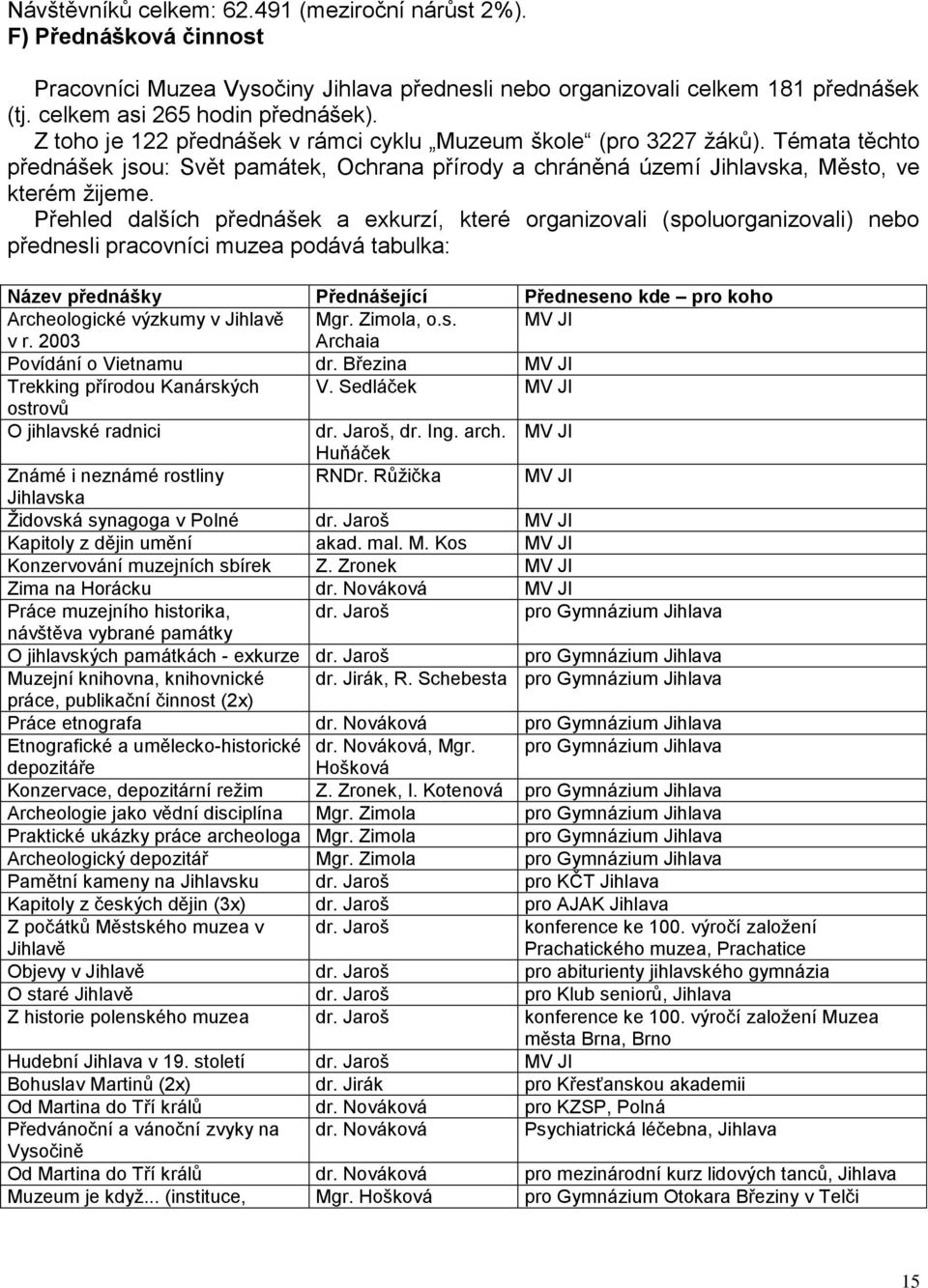 Návštěvníků celkem: 62.491 (meziroční nárůst 2%).
F) Přednášková činnost

Pracovníci Muzea Vysočiny Jihlava přednesli nebo organizovali celkem 181 přednášek (tj. celkem asi 265 hodin přednášek).
Z toho je 122 přednášek v rámci cyklu „Muzeum škole“ (pro 3227 žáků). Témata těchto přednášek jsou: Svět památek, Ochrana přírody a chráněná území Jihlavska, Město, ve kterém žijeme.
Přehled dalších přednášek a exkurzí, které organizovali (spoluorganizovali) nebo přednesli pracovníci muzea podává tabulka:

| Název přednášky | Přednášející | Předneseno kde – pro koho |
|---|---|---|
| Archeologické výzkumy v Jihlavě v r. 2003 | Mgr. Zimola, o.s. Archaia | MV JI |
| Povídání o Vietnamu | dr. Březina | MV JI |
| Trekking přírodou Kanárských ostrovů | V. Sedláček | MV JI |
| O jihlavské radnici | dr. Jaroš, dr. Ing. arch. Huňáček | MV JI |
| Známé i neznámé rostliny Jihlavska | RNDr. Růžička | MV JI |
| Židovská synagoga v Polné | dr. Jaroš | MV JI |
| Kapitoly z dějin umění | akad. mal. M. Kos | MV JI |
| Konzervování muzejních sbírek | Z. Zronek | MV JI |
| Zima na Horácku | dr. Nováková | MV JI |
| Práce muzejního historika, návštěva vybrané památky | dr. Jaroš | pro Gymnázium Jihlava |
| O jihlavských památkách - exkurze | dr. Jaroš | pro Gymnázium Jihlava |
| Muzejní knihovna, knihovnické práce, publikační činnost (2x) | dr. Jirák, R. Schebesta | pro Gymnázium Jihlava |
| Práce etnografa | dr. Nováková | pro Gymnázium Jihlava |
| Etnografické a umělecko-historické depozitáře | dr. Nováková, Mgr. Hošková | pro Gymnázium Jihlava |
| Konzervace, depozitární režim | Z. Zronek, I. Kotenová | pro Gymnázium Jihlava |
| Archeologie jako vědní disciplína | Mgr. Zimola | pro Gymnázium Jihlava |
| Praktické ukázky práce archeologa | Mgr. Zimola | pro Gymnázium Jihlava |
| Archeologický depozitář | Mgr. Zimola | pro Gymnázium Jihlava |
| Pamětní kameny na Jihlavsku | dr. Jaroš | pro KČT Jihlava |
| Kapitoly z českých dějin (3x) | dr. Jaroš | pro AJAK Jihlava |
| Z počátků Městského muzea v Jihlavě | dr. Jaroš | konference ke 100. výročí založení Prachatického muzea, Prachatice |
| Objevy v Jihlavě | dr. Jaroš | pro abiturienty jihlavského gymnázia |
| O staré Jihlavě | dr. Jaroš | pro Klub seniorů, Jihlava |
| Z historie polenského muzea | dr. Jaroš | konference ke 100. výročí založení Muzea města Brna, Brno |
| Hudební Jihlava v 19. století | dr. Jaroš | MV JI |
| Bohuslav Martinů (2x) | dr. Jirák | pro Křesťanskou akademii |
| Od Martina do Tří králů | dr. Nováková | pro KZSP, Polná |
| Předvánoční a vánoční zvyky na Vysočině | dr. Nováková | Psychiatrická léčebna, Jihlava |
| Od Martina do Tří králů | dr. Nováková | pro mezinárodní kurz lidových tanců, Jihlava |
| Muzeum je když... (instituce, | Mgr. Hošková | pro Gymnázium Otokara Březiny v Telči |

15